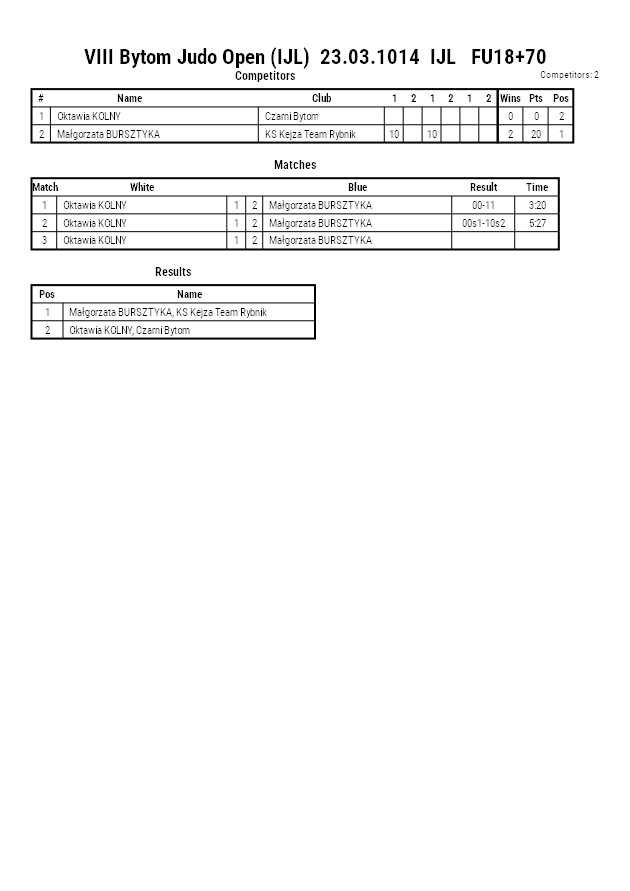 VIII Bytom Judo Open (IJL) 23.03.1014 IJL FU18+70

Competitors

Competitors: 2

| # | Name | Club | 1 | 2 | 1 | 2 | 1 | 2 | Wins | Pts | Pos |
|---|---|---|---|---|---|---|---|---|---|---|---|
| 1 | Oktawia KOLNY | Czarni Bytom | | | | | | | 0 | 0 | 2 |
| 2 | Małgorzata BURSZTYKA | KS Kejza Team Rybnik | 10 | | 10 | | | | 2 | 20 | 1 |

Matches

| Match | White | | | Blue | Result | Time |
|---|---|---|---|---|---|---|
| 1 | Oktawia KOLNY | 1 | 2 | Małgorzata BURSZTYKA | 00-11 | 3:20 |
| 2 | Oktawia KOLNY | 1 | 2 | Małgorzata BURSZTYKA | 00s1-10s2 | 5:27 |
| 3 | Oktawia KOLNY | 1 | 2 | Małgorzata BURSZTYKA | | |

Results

| Pos | Name |
|---|---|
| 1 | Małgorzata BURSZTYKA, KS Kejza Team Rybnik |
| 2 | Oktawia KOLNY, Czarni Bytom |